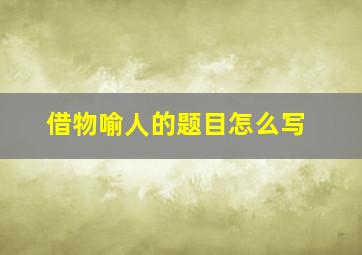 借物喻人的题目怎么写